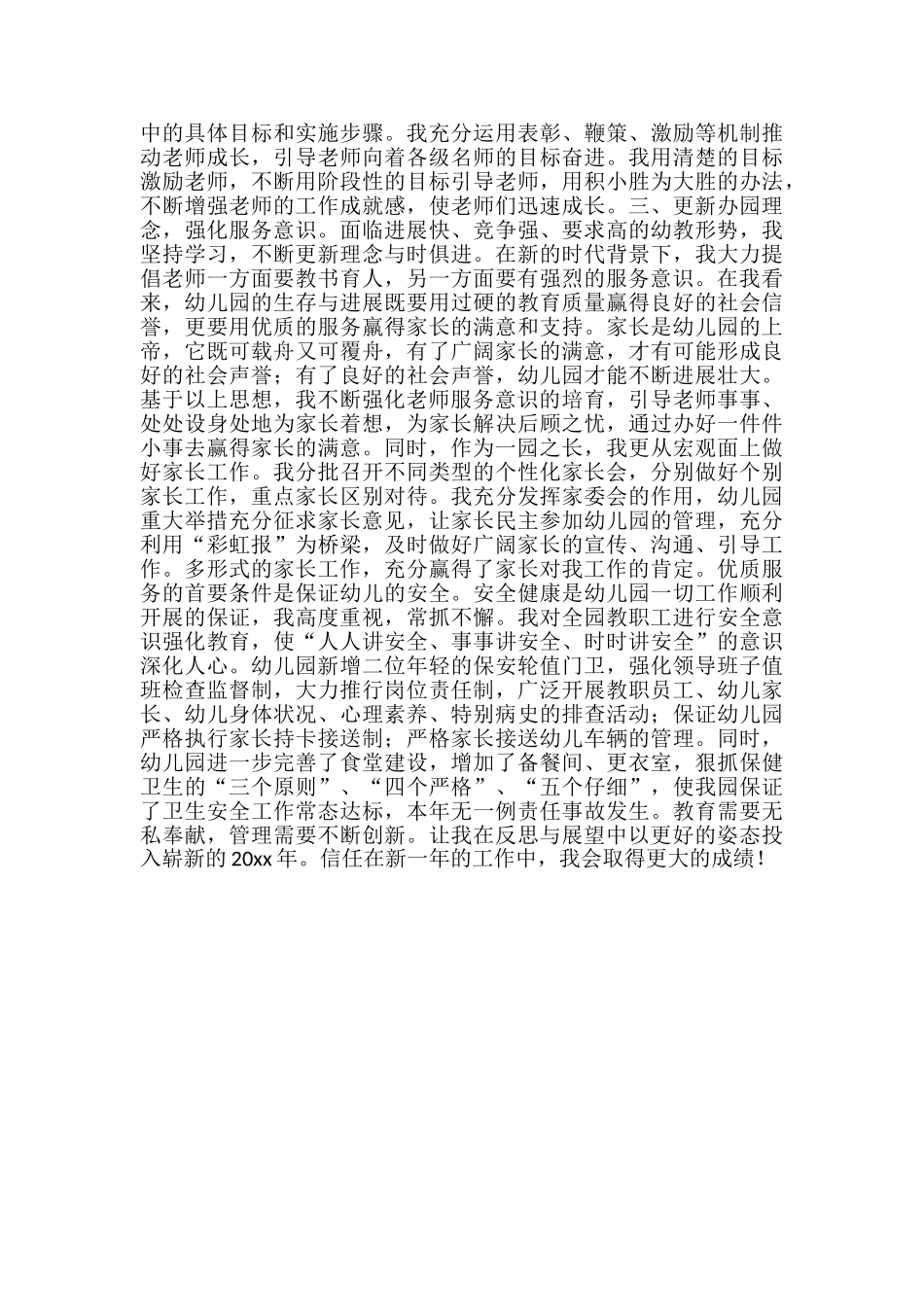 中的具体目标和实施步骤。我充分运用表彰、鞭策、激励等机制推动老师成长，引导老师向着各级名师的目标奋进。我用清楚的目标激励老师，不断用阶段性的目标引导老师，用积小胜为大胜的办法，不断增强老师的工作成就感，使老师们迅速成长。三、更新办园理念，强化服务意识。面临进展快、竞争强、要求高的幼教形势，我坚持学习，不断更新理念与时俱进。在新的时代背景下，我大力提倡老师一方面要教书育人，另一方面要有强烈的服务意识。在我看来，幼儿园的生存与进展既要用过硬的教育质量赢得良好的社会信誉，更要用优质的服务赢得家长的满意和支持。家长是幼儿园的上帝，它既可载舟又可覆舟，有了广阔家长的满意，才有可能形成良好的社会声誉；有了良好的社会声誉，幼儿园才能不断进展壮大。基于以上思想，我不断强化老师服务意识的培育，引导老师事事、处处设身处地为家长着想，为家长解决后顾之忧，通过办好一件件小事去赢得家长的满意。同时，作为一园之长，我更从宏观面上做好家长工作。我分批召开不同类型的个性化家长会，分别做好个别家长工作，重点家长区别对待。我充分发挥家委会的作用，幼儿园重大举措充分征求家长意见，让家长民主参加幼儿园的管理，充分利用“彩虹报”为桥梁，及时做好广阔家长的宣传、沟通、引导工作。多形式的家长工作，充分赢得了家长对我工作的肯定。优质服务的首要条件是保证幼儿的安全。安全健康是幼儿园一切工作顺利开展的保证，我高度重视，常抓不懈。我对全园教职工进行安全意识强化教育，使“人人讲安全、事事讲安全、时时讲安全”的意识深化人心。幼儿园新增二位年轻的保安轮值门卫，强化领导班子值班检查监督制，大力推行岗位责任制，广泛开展教职员工、幼儿家长、幼儿身体状况、心理素养、特别病史的排查活动；保证幼儿园严格执行家长持卡接送制；严格家长接送幼儿车辆的管理。同时，幼儿园进一步完善了食堂建设，增加了备餐间、更衣室，狠抓保健卫生的“三个原则”、“四个严格”、“五个仔细”，使我园保证了卫生安全工作常态达标，本年无一例责任事故发生。教育需要无私奉献，管理需要不断创新。让我在反思与展望中以更好的姿态投入崭新的 20xx 年。信任在新一年的工作中，我会取得更大的成绩！